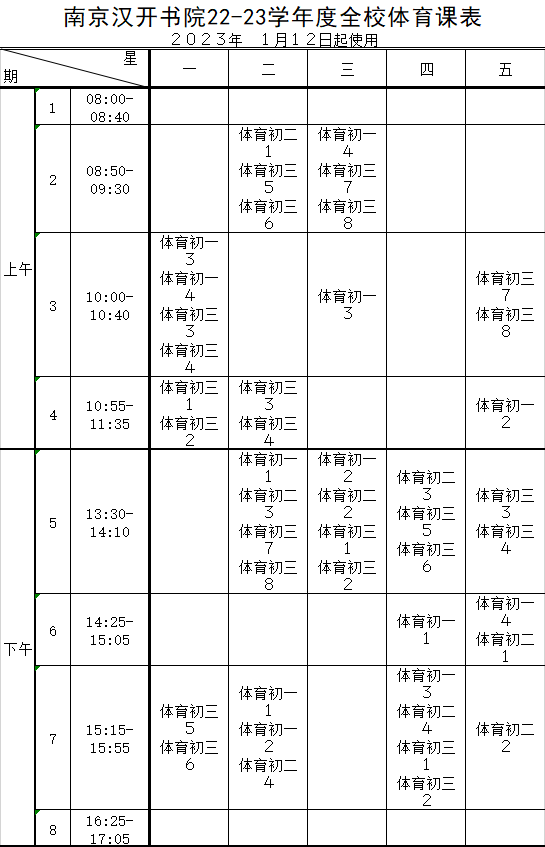 南京汉开书院22-23学年度全校体育课表

2023年 1月12日起使用

| 星 期 | | | 一 | 二 | 三 | 四 | 五 |
|---|---|---|---|---|---|---|---|
| 上午 | 1 | 08:00-08:40 | | | | | |
| 上午 | 2 | 08:50-09:30 | | 体育初二1 体育初三5 体育初三6 | 体育初一4 体育初三7 体育初三8 | | |
| 上午 | 3 | 10:00-10:40 | 体育初一3 体育初一4 体育初三3 体育初三4 | | 体育初一3 | | 体育初三7 体育初三8 |
| 上午 | 4 | 10:55-11:35 | 体育初三1 体育初三2 | 体育初三3 体育初三4 | | | 体育初一2 |
| 下午 | 5 | 13:30-14:10 | | 体育初一1 体育初二3 体育初三7 体育初三8 | 体育初一2 体育初二2 体育初三1 体育初三2 | 体育初二3 体育初三5 体育初三6 | 体育初三3 体育初三4 |
| 下午 | 6 | 14:25-15:05 | | | | 体育初一1 | 体育初一4 体育初二1 |
| 下午 | 7 | 15:15-15:55 | 体育初三5 体育初三6 | 体育初一1 体育初一2 体育初二4 | | 体育初一3 体育初二4 体育初三1 体育初三2 | 体育初二2 |
| 下午 | 8 | 16:25-17:05 | | | | | |